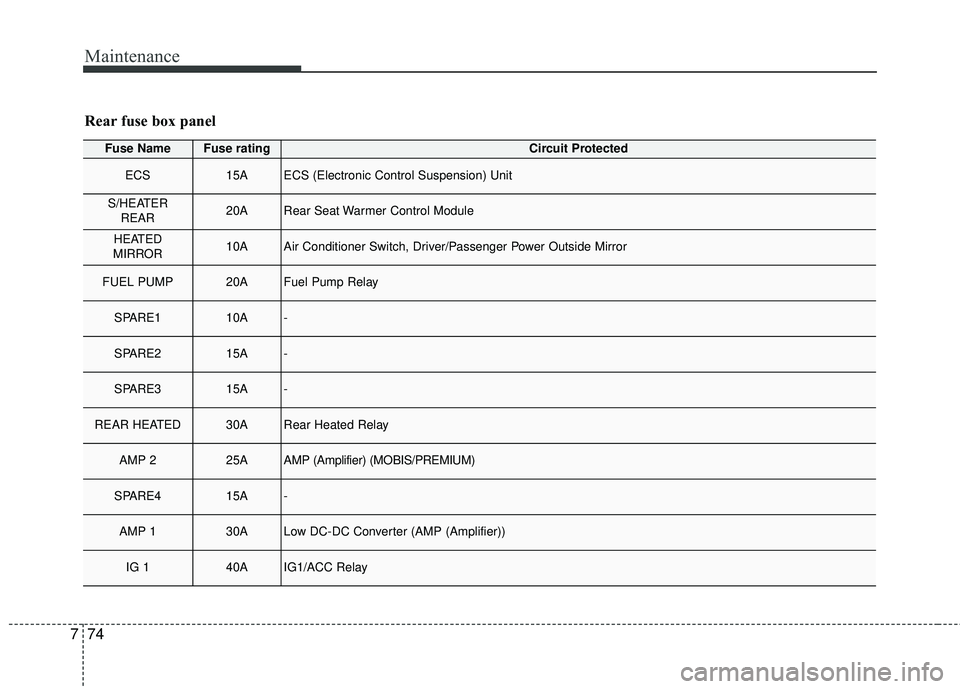 Maintenance

Rear fuse box panel

| Fuse Name | Fuse rating | Circuit Protected |
|---|---|---|
| ECS | 15A | ECS (Electronic Control Suspension) Unit |
| S/HEATER REAR | 20A | Rear Seat Warmer Control Module |
| HEATED MIRROR | 10A | Air Conditioner Switch, Driver/Passenger Power Outside Mirror |
| FUEL PUMP | 20A | Fuel Pump Relay |
| SPARE1 | 10A | - |
| SPARE2 | 15A | - |
| SPARE3 | 15A | - |
| REAR HEATED | 30A | Rear Heated Relay |
| AMP 2 | 25A | AMP (Amplifier) (MOBIS/PREMIUM) |
| SPARE4 | 15A | - |
| AMP 1 | 30A | Low DC-DC Converter (AMP (Amplifier)) |
| IG 1 | 40A | IG1/ACC Relay |

7 74

carmanualsonline.info